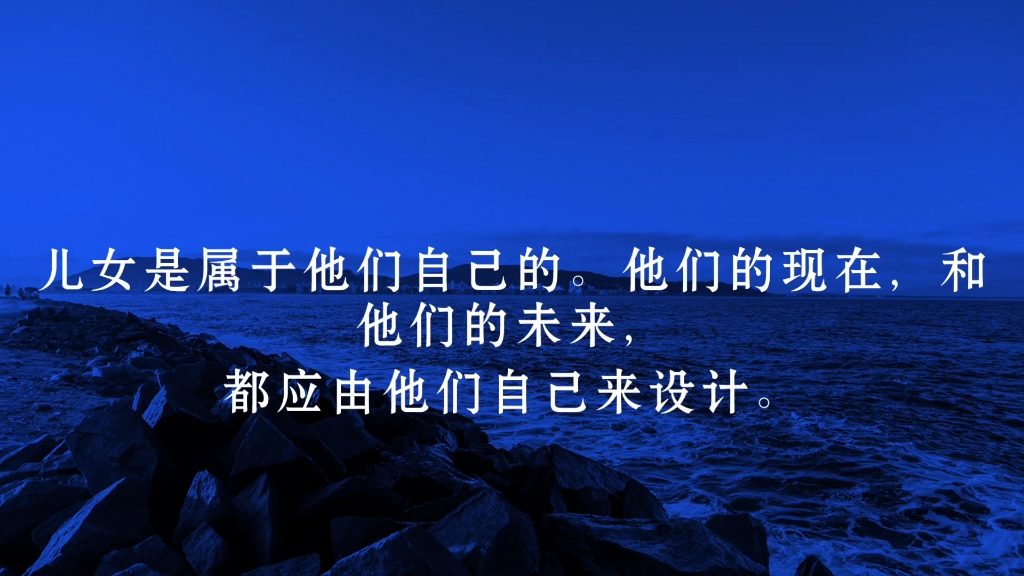 儿女是属于他们自己的。他们的现在，和他们的未来，
都应由他们自己来设计。